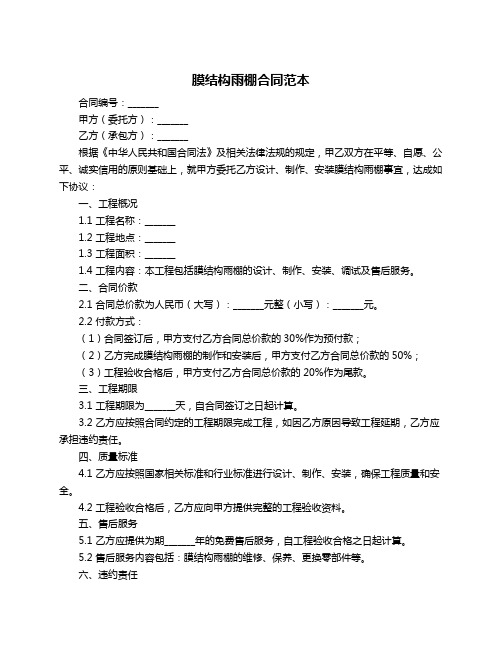 膜结构雨棚合同范本

合同编号：______

甲方（委托方）：______

乙方（承包方）：______

根据《中华人民共和国合同法》及相关法律法规的规定，甲乙双方在平等、自愿、公平、诚实信用的原则基础上，就甲方委托乙方设计、制作、安装膜结构雨棚事宜，达成如下协议：

一、工程概况

1.1 工程名称：______

1.2 工程地点：______

1.3 工程面积：______

1.4 工程内容：本工程包括膜结构雨棚的设计、制作、安装、调试及售后服务。

二、合同价款

2.1 合同总价款为人民币（大写）：______元整（小写）：______元。

2.2 付款方式：

（1）合同签订后，甲方支付乙方合同总价款的 30%作为预付款；

（2）乙方完成膜结构雨棚的制作和安装后，甲方支付乙方合同总价款的 50%；

（3）工程验收合格后，甲方支付乙方合同总价款的 20%作为尾款。

三、工程期限

3.1 工程期限为______天，自合同签订之日起计算。

3.2 乙方应按照合同约定的工程期限完成工程，如因乙方原因导致工程延期，乙方应承担违约责任。

四、质量标准

4.1 乙方应按照国家相关标准和行业标准进行设计、制作、安装，确保工程质量和安全。

4.2 工程验收合格后，乙方应向甲方提供完整的工程验收资料。

五、售后服务

5.1 乙方应提供为期______年的免费售后服务，自工程验收合格之日起计算。

5.2 售后服务内容包括：膜结构雨棚的维修、保养、更换零部件等。

六、违约责任